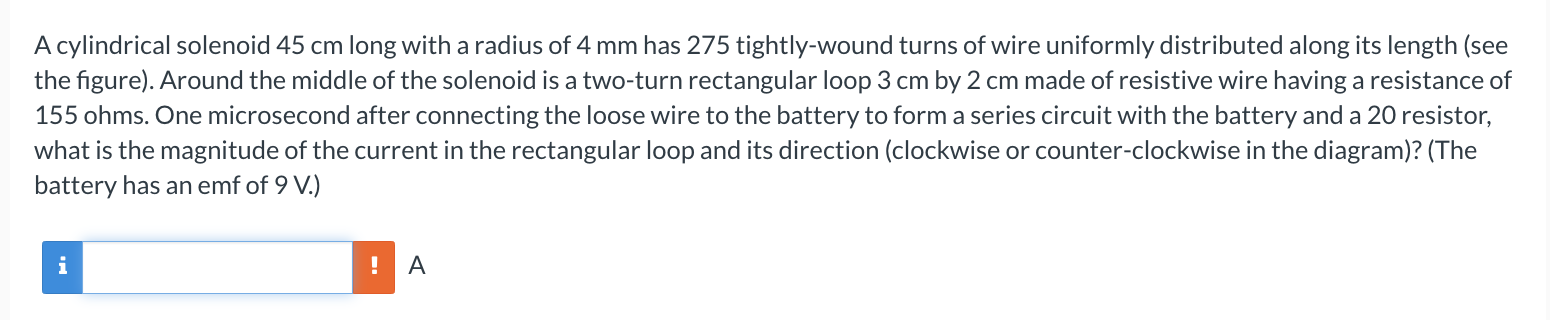 A cylindrical solenoid 45 cm long with a radius of 4 mm has 275 tightly-wound turns of wire uniformly distributed along its length (see the figure). Around the middle of the solenoid is a two-turn rectangular loop 3 cm by 2 cm made of resistive wire having a resistance of 155 ohms. One microsecond after connecting the loose wire to the battery to form a series circuit with the battery and a 20 resistor, what is the magnitude of the current in the rectangular loop and its direction (clockwise or counter-clockwise in the diagram)? (The battery has an emf of 9 V.)

i ! A